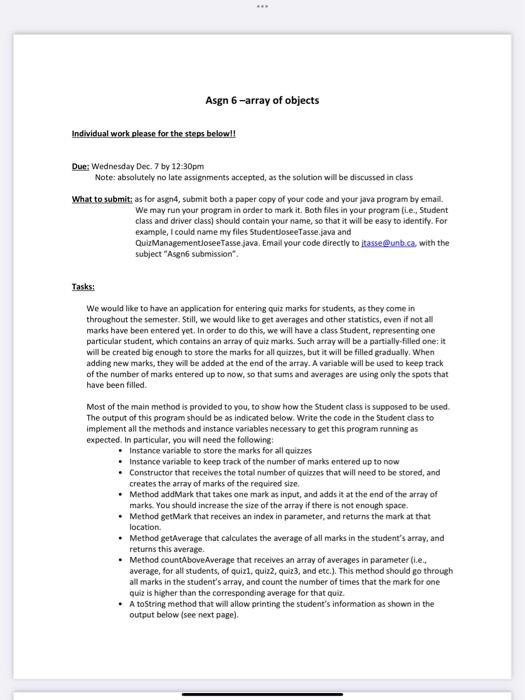 Asgn 6 –array of objects

Individual work please for the steps below!!

Due: Wednesday Dec. 7 by 12:30pm
Note: absolutely no late assignments accepted, as the solution will be discussed in class

What to submit: as for asgn4, submit both a paper copy of your code and your java program by email. We may run your program in order to mark it. Both files in your program (i.e., Student class and driver class) should contain your name, so that it will be easy to identify. For example, I could name my files StudentJoseeTasse.java and QuizManagementJoseeTasse.java. Email your code directly to jtasse@unb.ca, with the subject "Asgn6 submission".

Tasks:

We would like to have an application for entering quiz marks for students, as they come in throughout the semester. Still, we would like to get averages and other statistics, even if not all marks have been entered yet. In order to do this, we will have a class Student, representing one particular student, which contains an array of quiz marks. Such array will be a partially-filled one: it will be created big enough to store the marks for all quizzes, but it will be filled gradually. When adding new marks, they will be added at the end of the array. A variable will be used to keep track of the number of marks entered up to now, so that sums and averages are using only the spots that have been filled.

Most of the main method is provided to you, to show how the Student class is supposed to be used. The output of this program should be as indicated below. Write the code in the Student class to implement all the methods and instance variables necessary to get this program running as expected. In particular, you will need the following:
• Instance variable to store the marks for all quizzes
• Instance variable to keep track of the number of marks entered up to now
• Constructor that receives the total number of quizzes that will need to be stored, and creates the array of marks of the required size.
• Method addMark that takes one mark as input, and adds it at the end of the array of marks. You should increase the size of the array if there is not enough space.
• Method getMark that receives an index in parameter, and returns the mark at that location.
• Method getAverage that calculates the average of all marks in the student's array, and returns this average.
• Method countAboveAverage that receives an array of averages in parameter (i.e., average, for all students, of quiz1, quiz2, quiz3, and etc.). This method should go through all marks in the student's array, and count the number of times that the mark for one quiz is higher than the corresponding average for that quiz.
• A toString method that will allow printing the student's information as shown in the output below (see next page).